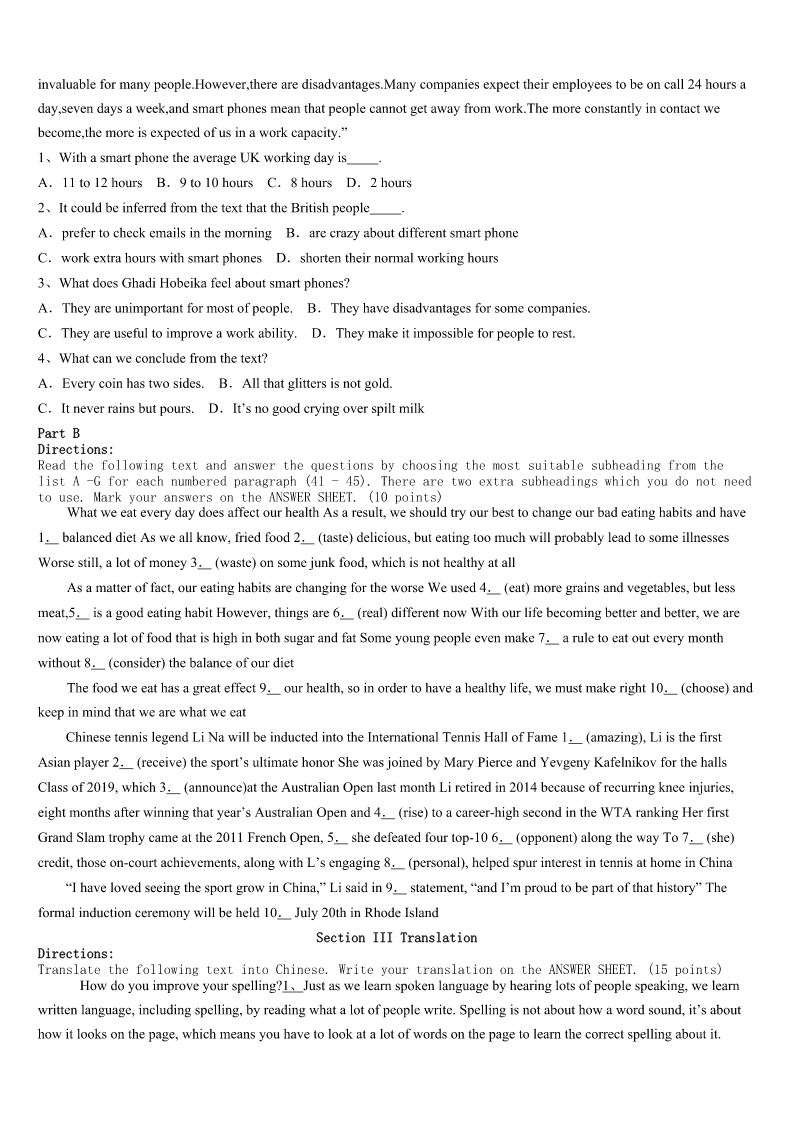 invaluable for many people.However,there are disadvantages.Many companies expect their employees to be on call 24 hours a day,seven days a week,and smart phones mean that people cannot get away from work.The more constantly in contact we become,the more is expected of us in a work capacity.”

1、With a smart phone the average UK working day is_____.

A．11 to 12 hours B．9 to 10 hours C．8 hours D．2 hours

2、It could be inferred from the text that the British people_____.

A．prefer to check emails in the morning B．are crazy about different smart phone

C．work extra hours with smart phones D．shorten their normal working hours

3、What does Ghadi Hobeika feel about smart phones?

A．They are unimportant for most of people. B．They have disadvantages for some companies.

C．They are useful to improve a work ability. D．They make it impossible for people to rest.

4、What can we conclude from the text?

A．Every coin has two sides. B．All that glitters is not gold.

C．It never rains but pours. D．It’s no good crying over spilt milk

Part B
Directions:
Read the following text and answer the questions by choosing the most suitable subheading from the list A -G for each numbered paragraph (41 - 45). There are two extra subheadings which you do not need to use. Mark your answers on the ANSWER SHEET. (10 points)

What we eat every day does affect our health As a result, we should try our best to change our bad eating habits and have 1.__ balanced diet As we all know, fried food 2.__ (taste) delicious, but eating too much will probably lead to some illnesses Worse still, a lot of money 3.__ (waste) on some junk food, which is not healthy at all

As a matter of fact, our eating habits are changing for the worse We used 4.__ (eat) more grains and vegetables, but less meat,5.__ is a good eating habit However, things are 6.__ (real) different now With our life becoming better and better, we are now eating a lot of food that is high in both sugar and fat Some young people even make 7.__ a rule to eat out every month without 8.__ (consider) the balance of our diet

The food we eat has a great effect 9.__ our health, so in order to have a healthy life, we must make right 10.__ (choose) and keep in mind that we are what we eat

Chinese tennis legend Li Na will be inducted into the International Tennis Hall of Fame 1.__ (amazing), Li is the first Asian player 2.__ (receive) the sport’s ultimate honor She was joined by Mary Pierce and Yevgeny Kafelnikov for the halls Class of 2019, which 3.__ (announce)at the Australian Open last month Li retired in 2014 because of recurring knee injuries, eight months after winning that year’s Australian Open and 4.__ (rise) to a career-high second in the WTA ranking Her first Grand Slam trophy came at the 2011 French Open, 5.__ she defeated four top-10 6.__ (opponent) along the way To 7.__ (she) credit, those on-court achievements, along with L’s engaging 8.__ (personal), helped spur interest in tennis at home in China

“I have loved seeing the sport grow in China,” Li said in 9.__ statement, “and I’m proud to be part of that history” The formal induction ceremony will be held 10.__ July 20th in Rhode Island

Section III Translation
Directions:
Translate the following text into Chinese. Write your translation on the ANSWER SHEET. (15 points)

How do you improve your spelling?1、Just as we learn spoken language by hearing lots of people speaking, we learn written language, including spelling, by reading what a lot of people write. Spelling is not about how a word sound, it’s about how it looks on the page, which means you have to look at a lot of words on the page to learn the correct spelling about it.